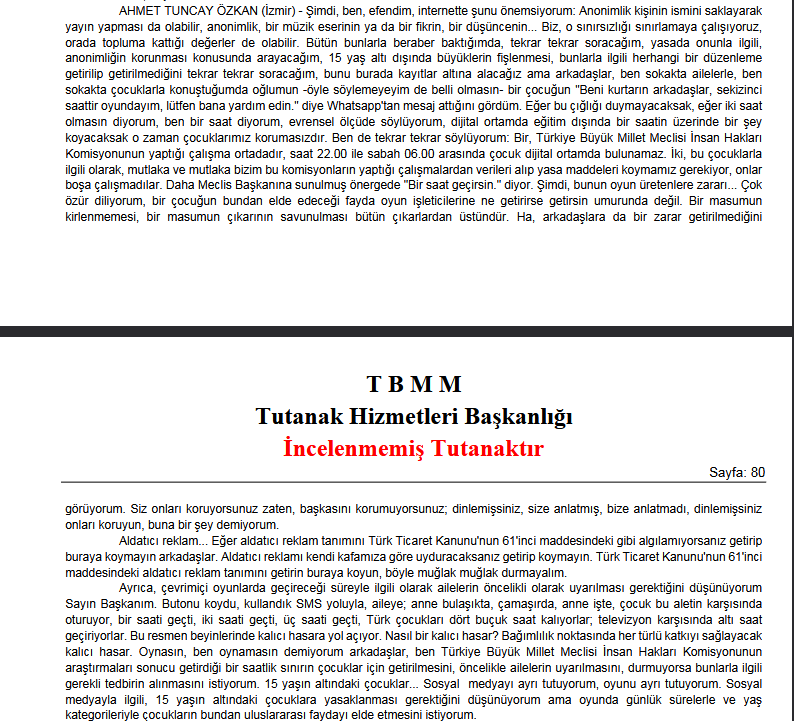 AHMET TUNCAY ÖZKAN (İzmir) - Şimdi, ben, efendim, internette şunu önemsiyorum: Anonimlik kişinin ismini saklayarak yayın yapması da olabilir, anonimlik, bir müzik eserinin ya da bir fikrin, bir düşüncenin... Biz, o sınırsızlığı sınırlamaya çalışıyoruz, orada topluma kattığı değerler de olabilir. Bütün bunlarla beraber baktığımda, tekrar tekrar soracağım, yasada onunla ilgili, anonimliğin korunması konusunda arayacağım, 15 yaş altı dışında büyüklerin fişlenmesi, bunlarla ilgili herhangi bir düzenleme getirilip getirilmediğini tekrar tekrar soracağım, bunu burada kayıtlar altına alacağız ama arkadaşlar, ben sokakta ailelerle, ben sokakta çocuklarla konuştuğumda oğlumun -öyle söylemeyeyim de belli olmasın- bir çocuğun "Beni kurtarın arkadaşlar, sekizinci saattir oyundayım, lütfen bana yardım edin." diye Whatsapp'tan mesaj attığını gördüm. Eğer bu çığlığı duymayacaksak, eğer iki saat olmasın diyorum, ben bir saat diyorum, evrensel ölçüde söylüyorum, dijital ortamda eğitim dışında bir saatin üzerinde bir şey koyacaksak o zaman çocuklarımız korumasızdır. Ben de tekrar tekrar söylüyorum: Bir, Türkiye Büyük Millet Meclisi İnsan Hakları Komisyonunun yaptığı çalışma ortadadır, saat 22.00 ile sabah 06.00 arasında çocuk dijital ortamda bulunamaz. İki, bu çocuklarla ilgili olarak, mutlaka ve mutlaka bizim bu komisyonların yaptığı çalışmalardan verileri alıp yasa maddeleri koymamız gerekiyor, onlar boşa çalışmadılar. Daha Meclis Başkanına sunulmuş önergede "Bir saat geçirsin." diyor. Şimdi, bunun oyun üretenlere zararı... Çok özür diliyorum, bir çocuğun bundan elde edeceği fayda oyun işleticilerine ne getirirse getirsin umurunda değil. Bir masumun kirlenmemesi, bir masumun çıkarının savunulması bütün çıkarlardan üstündür. Ha, arkadaşlara da bir zarar getirilmediğini

T B M M
Tutanak Hizmetleri Başkanlığı
İncelenmemiş Tutanaktır

Sayfa: 80

görüyorum. Siz onları koruyorsunuz zaten, başkasını korumuyorsunuz; dinlemişsiniz, size anlatmış, bize anlatmadı, dinlemişsiniz onları koruyun, buna bir şey demiyorum.

Aldatıcı reklam... Eğer aldatıcı reklam tanımını Türk Ticaret Kanunu'nun 61'inci maddesindeki gibi algılamıyorsanız getirip buraya koymayın arkadaşlar. Aldatıcı reklamı kendi kafamıza göre uyduracaksanız getirip koymayın. Türk Ticaret Kanunu'nun 61'inci maddesindeki aldatıcı reklam tanımını getirin buraya koyun, böyle muğlak muğlak durmayalım.

Ayrıca, çevrimiçi oyunlarda geçireceği süreyle ilgili olarak ailelerin öncelikli olarak uyarılması gerektiğini düşünüyorum Sayın Başkanım. Butonu koydu, kullandık SMS yoluyla, aileye; anne bulaşıkta, çamaşırda, anne işte, çocuk bu aletin karşısında oturuyor, bir saati geçti, iki saati geçti, üç saati geçti, Türk çocukları dört buçuk saat kalıyorlar; televizyon karşısında altı saat geçiriyorlar. Bu resmen beyinlerinde kalıcı hasara yol açıyor. Nasıl bir kalıcı hasar? Bağımlılık noktasında her türlü katkıyı sağlayacak kalıcı hasar. Oynasın, ben oynamasın demiyorum arkadaşlar, ben Türkiye Büyük Millet Meclisi İnsan Hakları Komisyonunun araştırmaları sonucu getirdiği bir saatlik sınırın çocuklar için getirilmesini, öncelikle ailelerin uyarılmasını, durmuyorsa bunlarla ilgili gerekli tedbirin alınmasını istiyorum. 15 yaşın altındaki çocuklar... Sosyal medyayı ayrı tutuyorum, oyunu ayrı tutuyorum. Sosyal medyayla ilgili, 15 yaşın altındaki çocuklara yasaklanması gerektiğini düşünüyorum ama oyunda günlük sürelerle ve yaş kategorileriyle çocukların bundan uluslararası faydayı elde etmesini istiyorum.